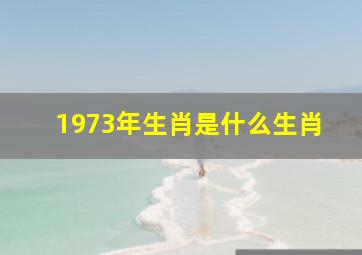 1973年生肖是什么生肖